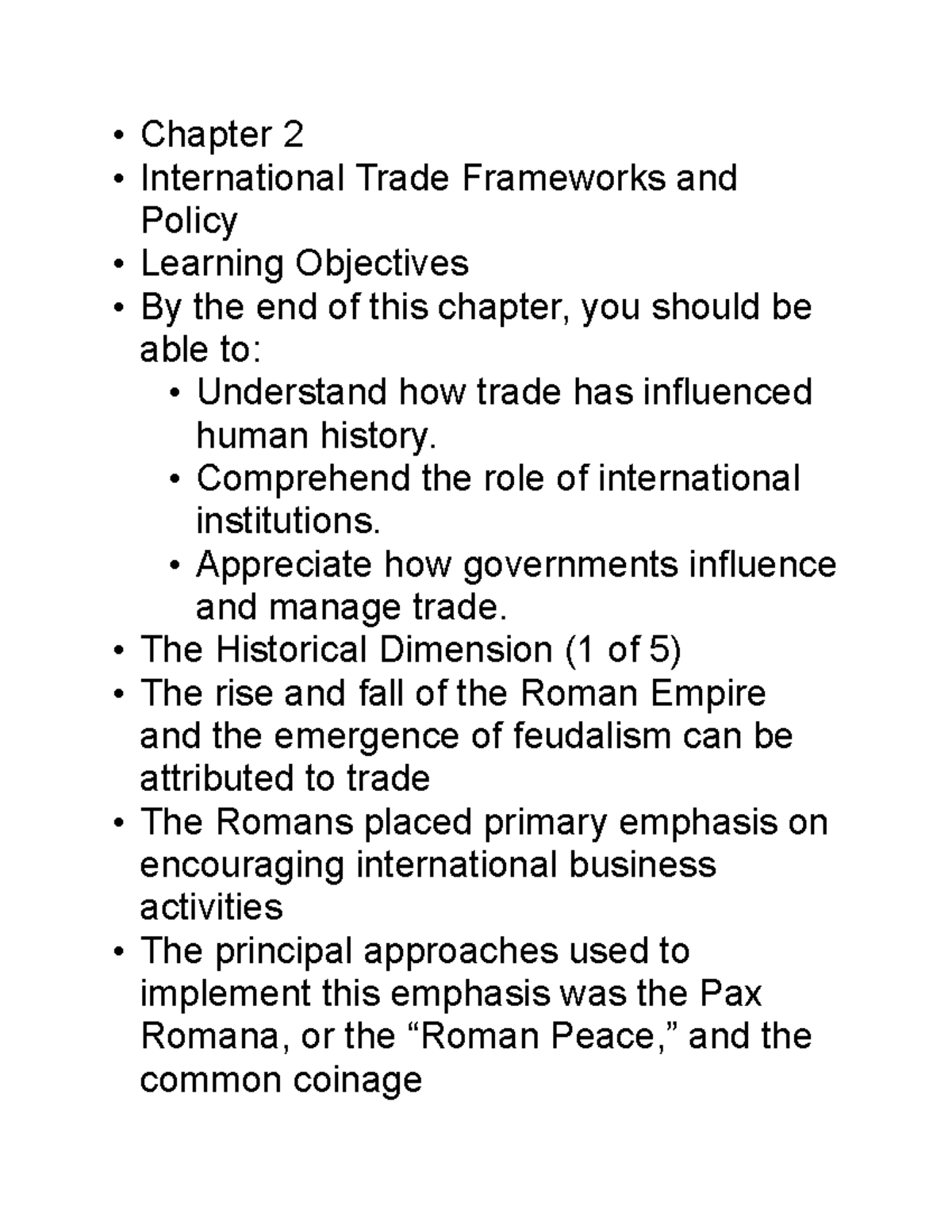 • Chapter 2
• International Trade Frameworks and Policy
• Learning Objectives
• By the end of this chapter, you should be able to:
• Understand how trade has influenced human history.
• Comprehend the role of international institutions.
• Appreciate how governments influence and manage trade.
• The Historical Dimension (1 of 5)
• The rise and fall of the Roman Empire and the emergence of feudalism can be attributed to trade
• The Romans placed primary emphasis on encouraging international business activities
• The principal approaches used to implement this emphasis was the Pax Romana, or the "Roman Peace," and the common coinage